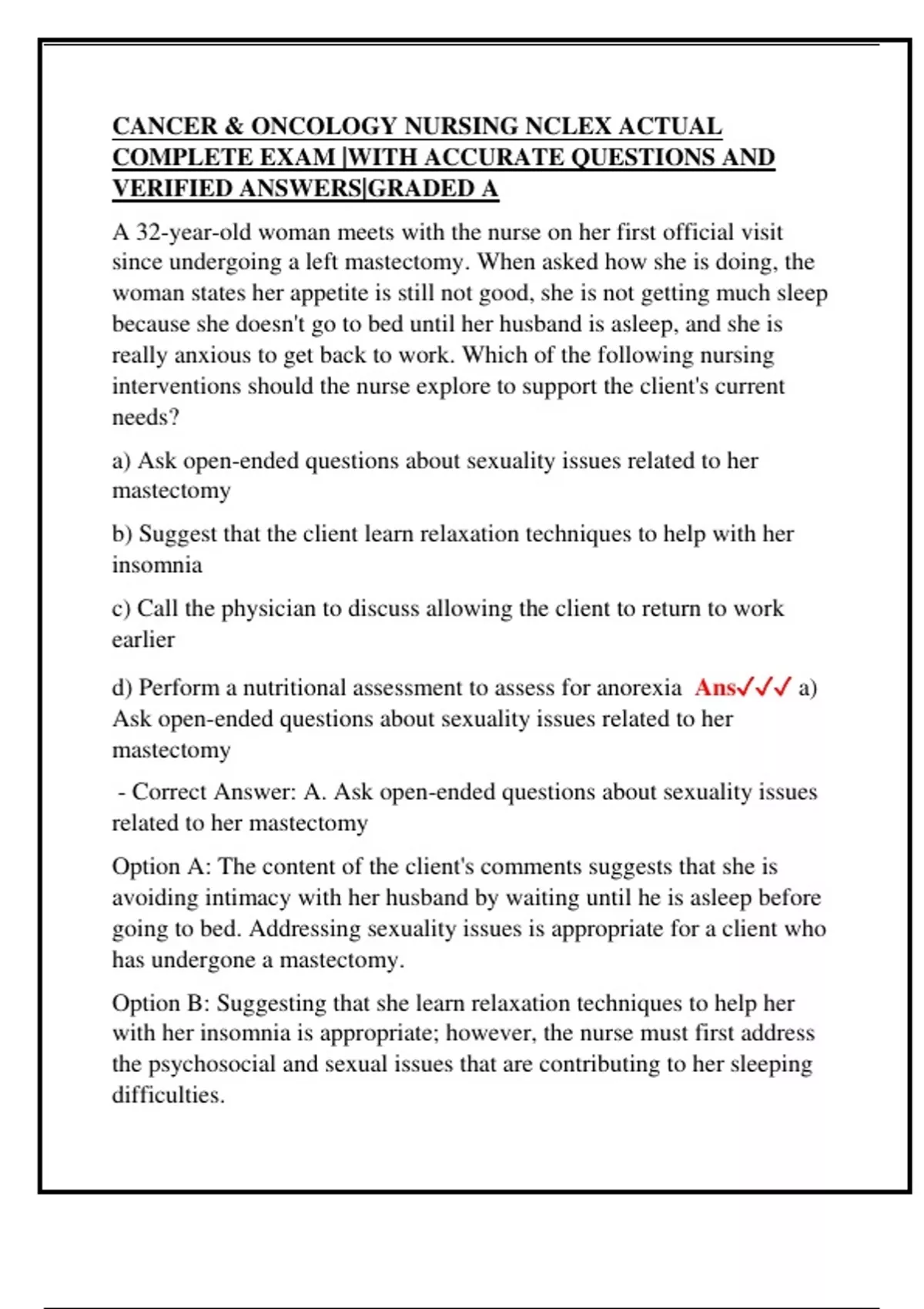 CANCER & ONCOLOGY NURSING NCLEX ACTUAL COMPLETE EXAM |WITH ACCURATE QUESTIONS AND VERIFIED ANSWERS|GRADED A

A 32-year-old woman meets with the nurse on her first official visit since undergoing a left mastectomy. When asked how she is doing, the woman states her appetite is still not good, she is not getting much sleep because she doesn't go to bed until her husband is asleep, and she is really anxious to get back to work. Which of the following nursing interventions should the nurse explore to support the client's current needs?

a) Ask open-ended questions about sexuality issues related to her mastectomy

b) Suggest that the client learn relaxation techniques to help with her insomnia

c) Call the physician to discuss allowing the client to return to work earlier

d) Perform a nutritional assessment to assess for anorexia Ans✓✓✓ a) Ask open-ended questions about sexuality issues related to her mastectomy

- Correct Answer: A. Ask open-ended questions about sexuality issues related to her mastectomy

Option A: The content of the client's comments suggests that she is avoiding intimacy with her husband by waiting until he is asleep before going to bed. Addressing sexuality issues is appropriate for a client who has undergone a mastectomy.

Option B: Suggesting that she learn relaxation techniques to help her with her insomnia is appropriate; however, the nurse must first address the psychosocial and sexual issues that are contributing to her sleeping difficulties.